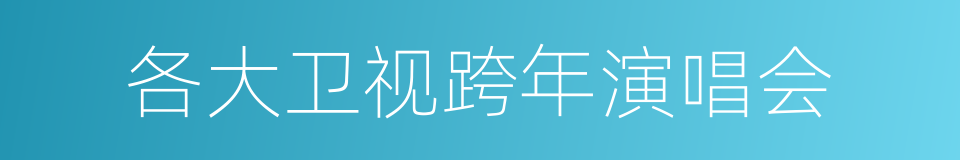 各大卫视跨年演唱会